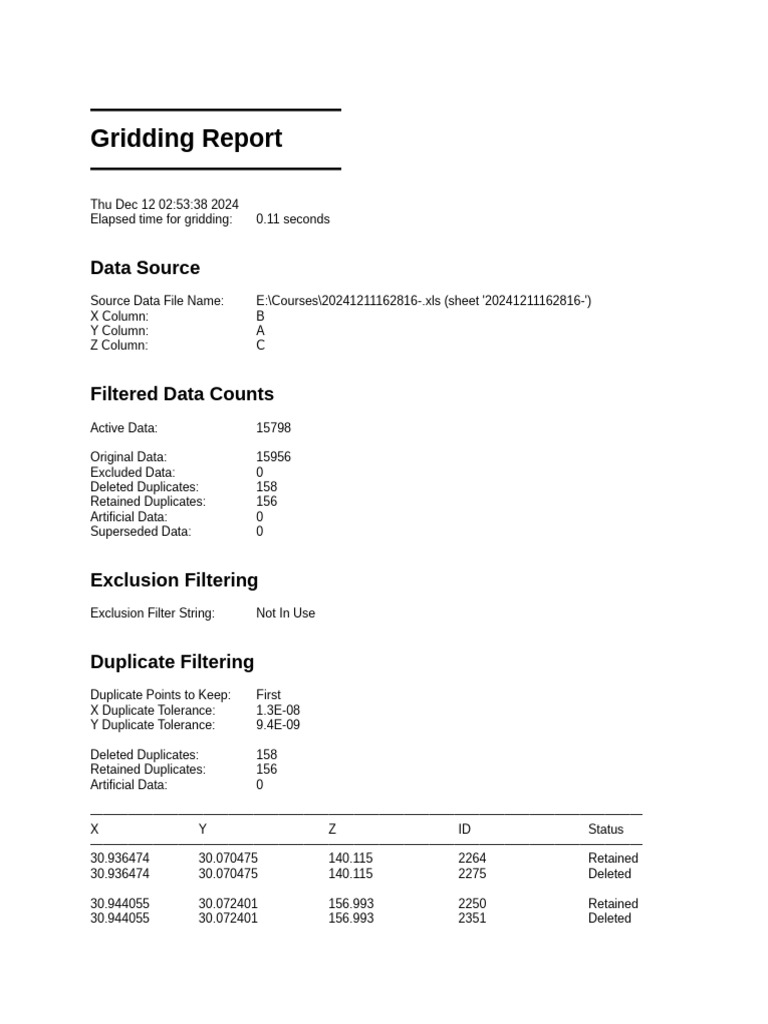 Gridding Report

Thu Dec 12 02:53:38 2024
Elapsed time for gridding: 0.11 seconds

Data Source

Source Data File Name: E:\Courses\20241211162816-.xls (sheet '20241211162816-')
X Column: B
Y Column: A
Z Column: C

Filtered Data Counts

Active Data: 15798

Original Data: 15956
Excluded Data: 0
Deleted Duplicates: 158
Retained Duplicates: 156
Artificial Data: 0
Superseded Data: 0

Exclusion Filtering

Exclusion Filter String: Not In Use

Duplicate Filtering

Duplicate Points to Keep: First
X Duplicate Tolerance: 1.3E-08
Y Duplicate Tolerance: 9.4E-09

Deleted Duplicates: 158
Retained Duplicates: 156
Artificial Data: 0

| X | Y | Z | ID | Status |
|---|---|---|---|---|
| 30.936474 | 30.070475 | 140.115 | 2264 | Retained |
| 30.936474 | 30.070475 | 140.115 | 2275 | Deleted |
| 30.944055 | 30.072401 | 156.993 | 2250 | Retained |
| 30.944055 | 30.072401 | 156.993 | 2351 | Deleted |